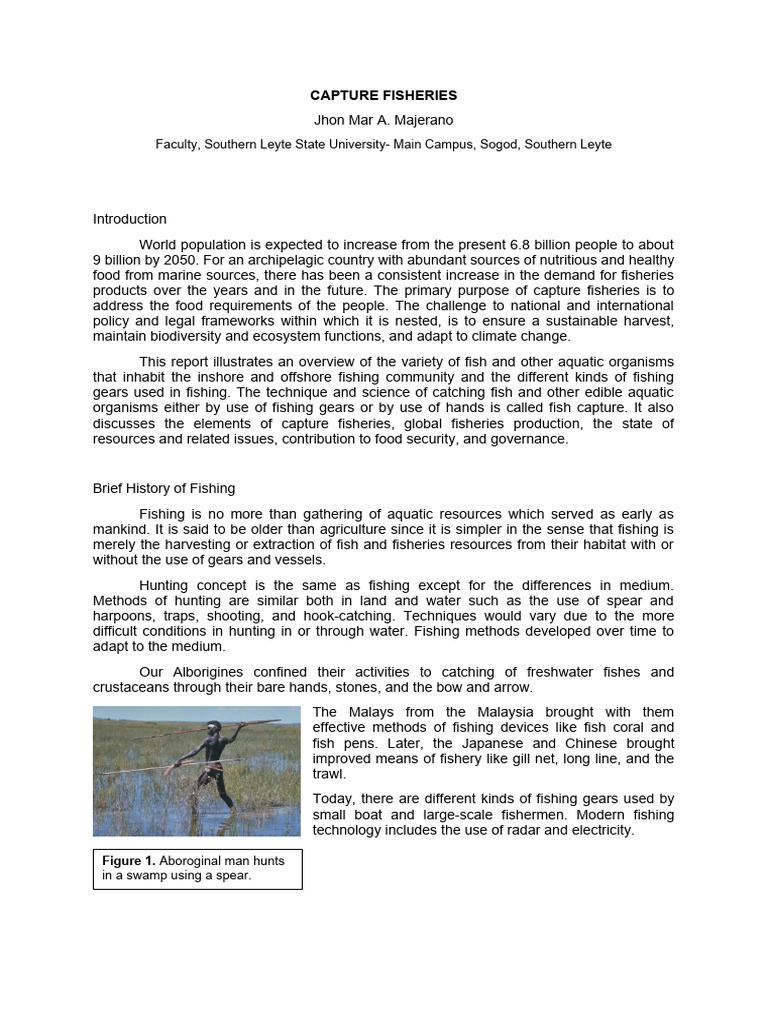 CAPTURE FISHERIES

Jhon Mar A. Majerano

Faculty, Southern Leyte State University- Main Campus, Sogod, Southern Leyte

Introduction

World population is expected to increase from the present 6.8 billion people to about 9 billion by 2050. For an archipelagic country with abundant sources of nutritious and healthy food from marine sources, there has been a consistent increase in the demand for fisheries products over the years and in the future. The primary purpose of capture fisheries is to address the food requirements of the people. The challenge to national and international policy and legal frameworks within which it is nested, is to ensure a sustainable harvest, maintain biodiversity and ecosystem functions, and adapt to climate change.

This report illustrates an overview of the variety of fish and other aquatic organisms that inhabit the inshore and offshore fishing community and the different kinds of fishing gears used in fishing. The technique and science of catching fish and other edible aquatic organisms either by use of fishing gears or by use of hands is called fish capture. It also discusses the elements of capture fisheries, global fisheries production, the state of resources and related issues, contribution to food security, and governance.

Brief History of Fishing

Fishing is no more than gathering of aquatic resources which served as early as mankind. It is said to be older than agriculture since it is simpler in the sense that fishing is merely the harvesting or extraction of fish and fisheries resources from their habitat with or without the use of gears and vessels.

Hunting concept is the same as fishing except for the differences in medium. Methods of hunting are similar both in land and water such as the use of spear and harpoons, traps, shooting, and hook-catching. Techniques would vary due to the more difficult conditions in hunting in or through water. Fishing methods developed over time to adapt to the medium.

Our Alborigines confined their activities to catching of freshwater fishes and crustaceans through their bare hands, stones, and the bow and arrow.

The Malays from the Malaysia brought with them effective methods of fishing devices like fish coral and fish pens. Later, the Japanese and Chinese brought improved means of fishery like gill net, long line, and the trawl.

Today, there are different kinds of fishing gears used by small boat and large-scale fishermen. Modern fishing technology includes the use of radar and electricity.

Figure 1. Aboroginal man hunts in a swamp using a spear.